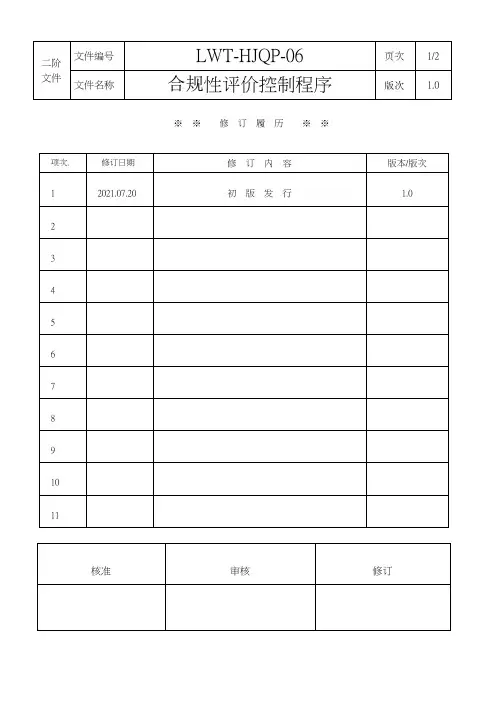 | 二阶文件 | 文件编号 | LWT-HJQP-06 | 页次 | 1/2 |
|---|---|---|---|---|
| | 文件名称 | 合规性评价控制程序 | 版次 | 1.0 |

※ ※ 修 订 履 历 ※ ※

| 项次 | 修订日期 | 修 订 内 容 | 版本/版次 |
|---|---|---|---|
| 1 | 2021.07.20 | 初 版 发 行 | 1.0 |
| 2 | | | |
| 3 | | | |
| 4 | | | |
| 5 | | | |
| 6 | | | |
| 7 | | | |
| 8 | | | |
| 9 | | | |
| 10 | | | |
| 11 | | | |

| 核准 | 审核 | 修订 |
|---|---|---|
| | | |